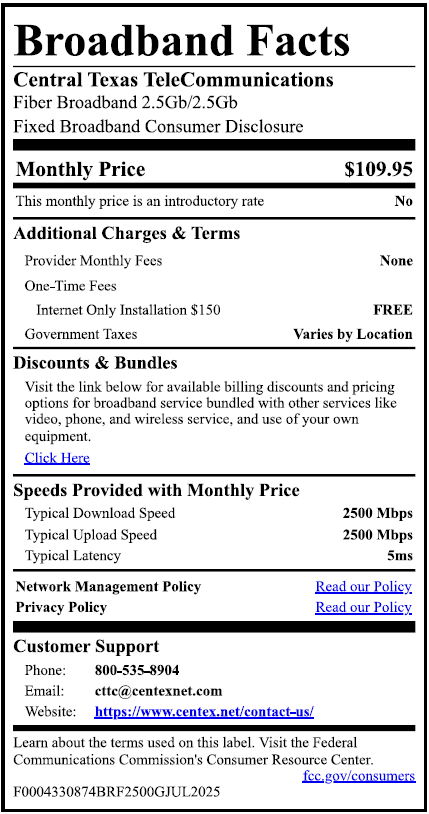 Broadband Facts

Central Texas TeleCommunications
Fiber Broadband 2.5Gb/2.5Gb
Fixed Broadband Consumer Disclosure

Monthly Price $109.95

This monthly price is an introductory rate No

Additional Charges & Terms

Provider Monthly Fees None

One-Time Fees

Internet Only Installation $150 FREE

Government Taxes Varies by Location

Discounts & Bundles

Visit the link below for available billing discounts and pricing options for broadband service bundled with other services like video, phone, and wireless service, and use of your own equipment.

Click Here

Speeds Provided with Monthly Price

Typical Download Speed 2500 Mbps

Typical Upload Speed 2500 Mbps

Typical Latency 5ms

Network Management Policy Read our Policy

Privacy Policy Read our Policy

Customer Support

Phone: 800-535-8904

Email: cttc@centexnet.com

Website: https://www.centex.net/contact-us/

Learn about the terms used on this label. Visit the Federal Communications Commission's Consumer Resource Center.

fcc.gov/consumers

F0004330874BRF2500GJUL2025